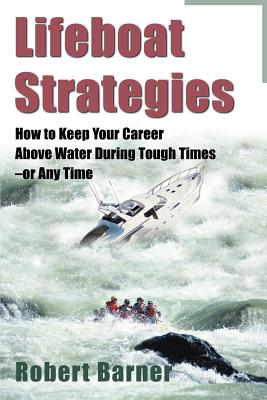 Lifeboat Strategies

How to Keep Your Career Above Water During Tough Times –or Any Time

Robert Barner